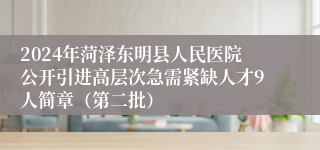 2024年菏泽东明县人民医院公开引进高层次急需紧缺人才9人简章（第二批）